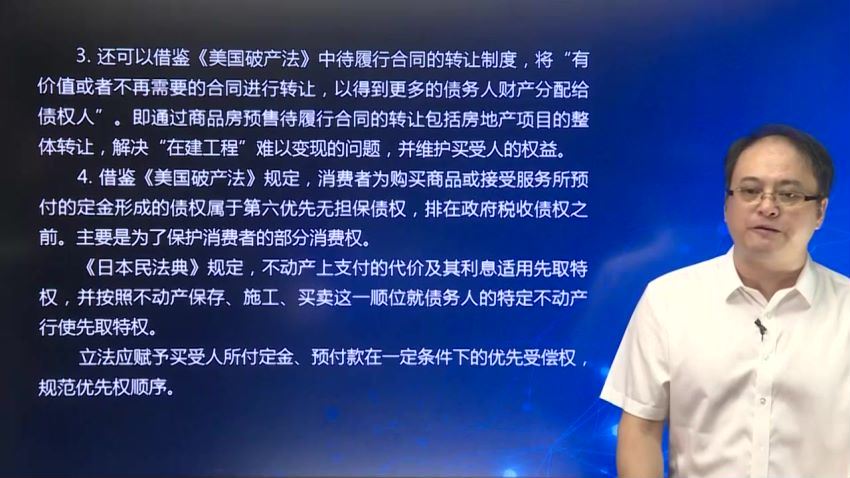 3. 还可以借鉴《美国破产法》中待履行合同的转让制度，将“有价值或者不再需要的合同进行转让，以得到更多的债务人财产分配给债权人”。即通过商品房预售待履行合同的转让包括房地产项目的整体转让，解决“在建工程”难以变现的问题，并维护买受人的权益。

4. 借鉴《美国破产法》规定，消费者为购买商品或接受服务所预付的定金形成的债权属于第六优先无担保债权，排在政府税收债权之前。主要是为了保护消费者的部分消费权。

《日本民法典》规定，不动产上支付的代价及其利息适用先取特权，并按照不动产保存、施工、买卖这一顺位就债务人的特定不动产行使先取特权。

立法应赋予买受人所付定金、预付款在一定条件下的优先受偿权，规范优先权顺序。